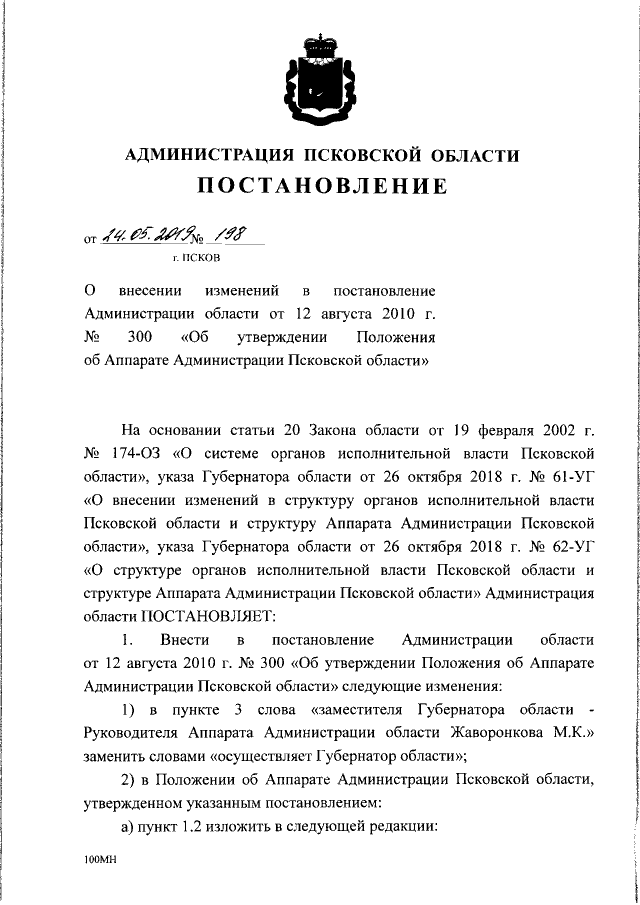 АДМИНИСТРАЦИЯ ПСКОВСКОЙ ОБЛАСТИ
ПОСТАНОВЛЕНИЕ

от 24.05.2019 № 198
г. ПСКОВ

О внесении изменений в постановление Администрации области от 12 августа 2010 г. № 300 «Об утверждении Положения об Аппарате Администрации Псковской области»

На основании статьи 20 Закона области от 19 февраля 2002 г. № 174-ОЗ «О системе органов исполнительной власти Псковской области», указа Губернатора области от 26 октября 2018 г. № 61-УГ «О внесении изменений в структуру органов исполнительной власти Псковской области и структуру Аппарата Администрации Псковской области», указа Губернатора области от 26 октября 2018 г. № 62-УГ «О структуре органов исполнительной власти Псковской области и структуре Аппарата Администрации Псковской области» Администрация области ПОСТАНОВЛЯЕТ:

1. Внести в постановление Администрации области от 12 августа 2010 г. № 300 «Об утверждении Положения об Аппарате Администрации Псковской области» следующие изменения:

1) в пункте 3 слова «заместителя Губернатора области - Руководителя Аппарата Администрации области Жаворонкова М.К.» заменить словами «осуществляет Губернатор области»;

2) в Положении об Аппарате Администрации Псковской области, утвержденном указанным постановлением:

а) пункт 1.2 изложить в следующей редакции:

100МН